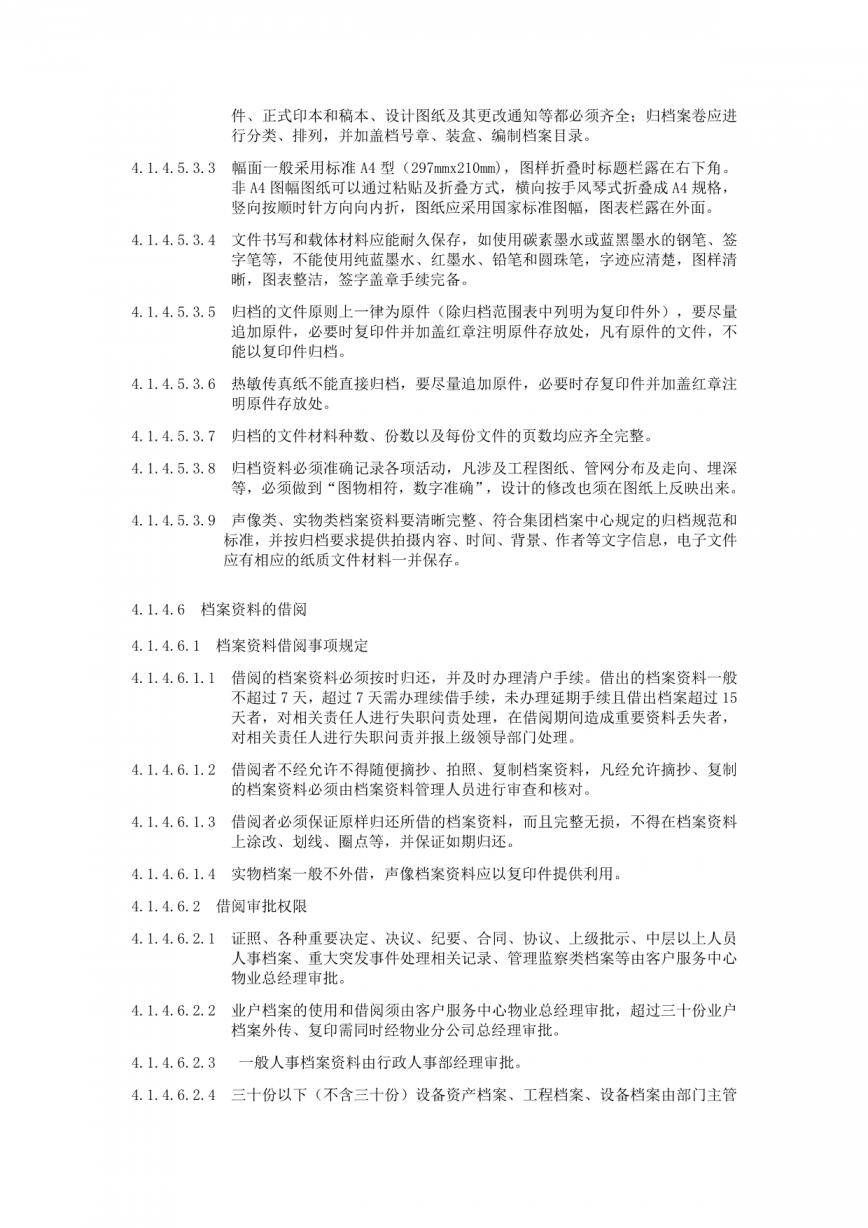 件、正式印本和稿本、设计图纸及其更改通知等都必须齐全；归档案卷应进行分类、排列，并加盖档号章、装盒、编制档案目录。

4.1.4.5.3.3 幅面一般采用标准 A4 型（297mmx210mm），图样折叠时标题栏露在右下角。非 A4 图幅图纸可以通过粘贴及折叠方式，横向按手风琴式折叠成 A4 规格，竖向按顺时针方向向内折，图纸应采用国家标准图幅，图表栏露在外面。

4.1.4.5.3.4 文件书写和载体材料应能耐久保存，如使用碳素墨水或蓝黑墨水的钢笔、签字笔等，不能使用纯蓝墨水、红墨水、铅笔和圆珠笔，字迹应清楚，图样清晰，图表整洁，签字盖章手续完备。

4.1.4.5.3.5 归档的文件原则上一律为原件（除归档范围表中列明为复印件外），要尽量追加原件，必要时复印件并加盖红章注明原件存放处，凡有原件的文件，不能以复印件归档。

4.1.4.5.3.6 热敏传真纸不能直接归档，要尽量追加原件，必要时存复印件并加盖红章注明原件存放处。

4.1.4.5.3.7 归档的文件材料种数、份数以及每份文件的页数均应齐全完整。

4.1.4.5.3.8 归档资料必须准确记录各项活动，凡涉及工程图纸、管网分布及走向、埋深等，必须做到“图物相符，数字准确”，设计的修改也须在图纸上反映出来。

4.1.4.5.3.9 声像类、实物类档案资料要清晰完整、符合集团档案中心规定的归档规范和标准，并按归档要求提供拍摄内容、时间、背景、作者等文字信息，电子文件应有相应的纸质文件材料一并保存。

4.1.4.6 档案资料的借阅

4.1.4.6.1 档案资料借阅事项规定

4.1.4.6.1.1 借阅的档案资料必须按时归还，并及时办理清户手续。借出的档案资料一般不超过 7 天，超过 7 天需办理续借手续，未办理延期手续且借出档案超过 15 天者，对相关责任人进行失职问责处理，在借阅期间造成重要资料丢失者，对相关责任人进行失职问责并报上级领导部门处理。

4.1.4.6.1.2 借阅者不经允许不得随便摘抄、拍照、复制档案资料，凡经允许摘抄、复制的档案资料必须由档案资料管理人员进行审查和核对。

4.1.4.6.1.3 借阅者必须保证原样归还所借的档案资料，而且完整无损，不得在档案资料上涂改、划线、圈点等，并保证如期归还。

4.1.4.6.1.4 实物档案一般不外借，声像档案资料应以复印件提供利用。

4.1.4.6.2 借阅审批权限

4.1.4.6.2.1 证照、各种重要决定、决议、纪要、合同、协议、上级批示、中层以上人员人事档案、重大突发事件处理相关记录、管理监察类档案等由客户服务中心物业总经理审批。

4.1.4.6.2.2 业户档案的使用和借阅须由客户服务中心物业总经理审批，超过三十份业户档案外传、复印需同时经物业分公司总经理审批。

4.1.4.6.2.3 一般人事档案资料由行政人事部经理审批。

4.1.4.6.2.4 三十份以下（不含三十份）设备资产档案、工程档案、设备档案由部门主管